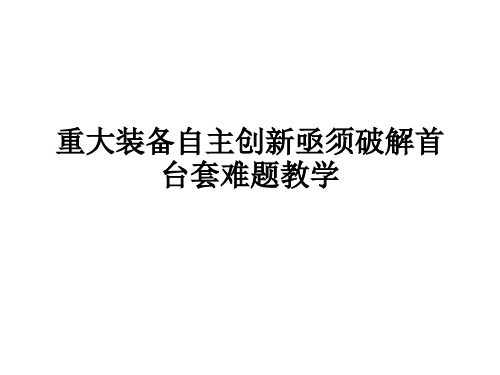 重大装备自主创新亟须破解首台套难题教学